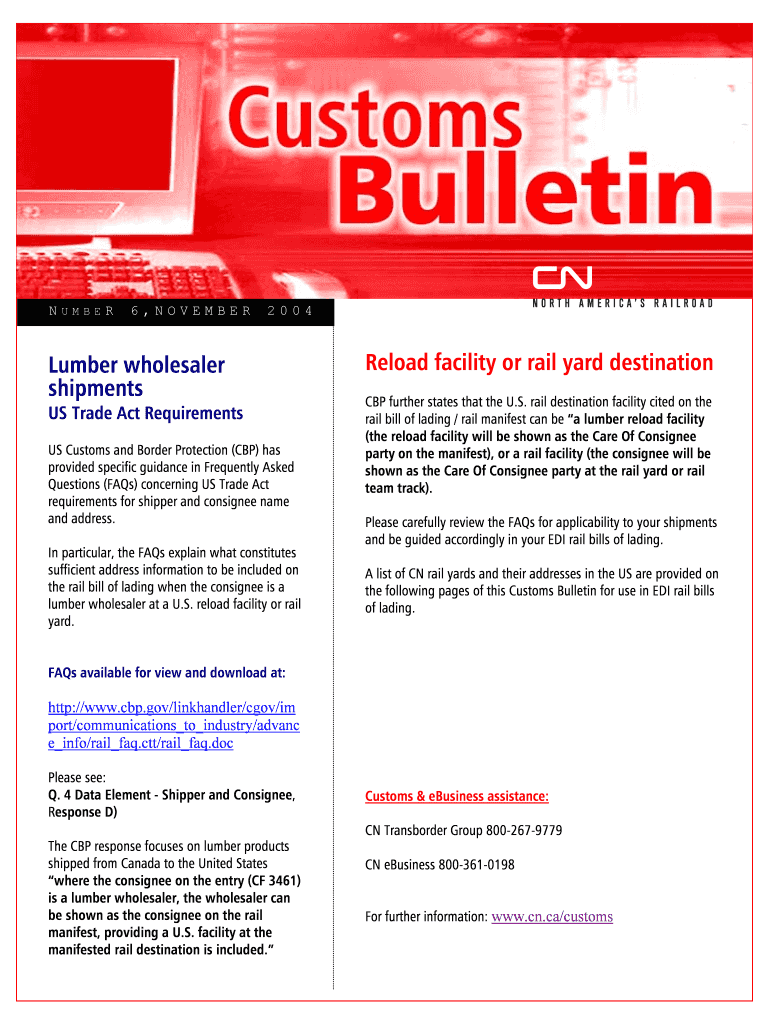 Customs Bulletin

CN

NORTH AMERICA'S RAILROAD

NUMBER 6, NOVEMBER 2004

Lumber wholesaler shipments

US Trade Act Requirements

US Customs and Border Protection (CBP) has provided specific guidance in Frequently Asked Questions (FAQs) concerning US Trade Act requirements for shipper and consignee name and address.

In particular, the FAQs explain what constitutes sufficient address information to be included on the rail bill of lading when the consignee is a lumber wholesaler at a U.S. reload facility or rail yard.

FAQs available for view and download at:

http://www.cbp.gov/linkhandler/cgov/import/communications_to_industry/advance_info/rail_faq.ctt/rail_faq.doc

Please see:
Q. 4 Data Element - Shipper and Consignee, Response D)

The CBP response focuses on lumber products shipped from Canada to the United States "where the consignee on the entry (CF 3461) is a lumber wholesaler, the wholesaler can be shown as the consignee on the rail manifest, providing a U.S. facility at the manifested rail destination is included."

Reload facility or rail yard destination

CBP further states that the U.S. rail destination facility cited on the rail bill of lading / rail manifest can be "a lumber reload facility (the reload facility will be shown as the Care Of Consignee party on the manifest), or a rail facility (the consignee will be shown as the Care Of Consignee party at the rail yard or rail team track).

Please carefully review the FAQs for applicability to your shipments and be guided accordingly in your EDI rail bills of lading.

A list of CN rail yards and their addresses in the US are provided on the following pages of this Customs Bulletin for use in EDI rail bills of lading.

Customs & eBusiness assistance:

CN Transborder Group 800-267-9779

CN eBusiness 800-361-0198

For further information: www.cn.ca/customs